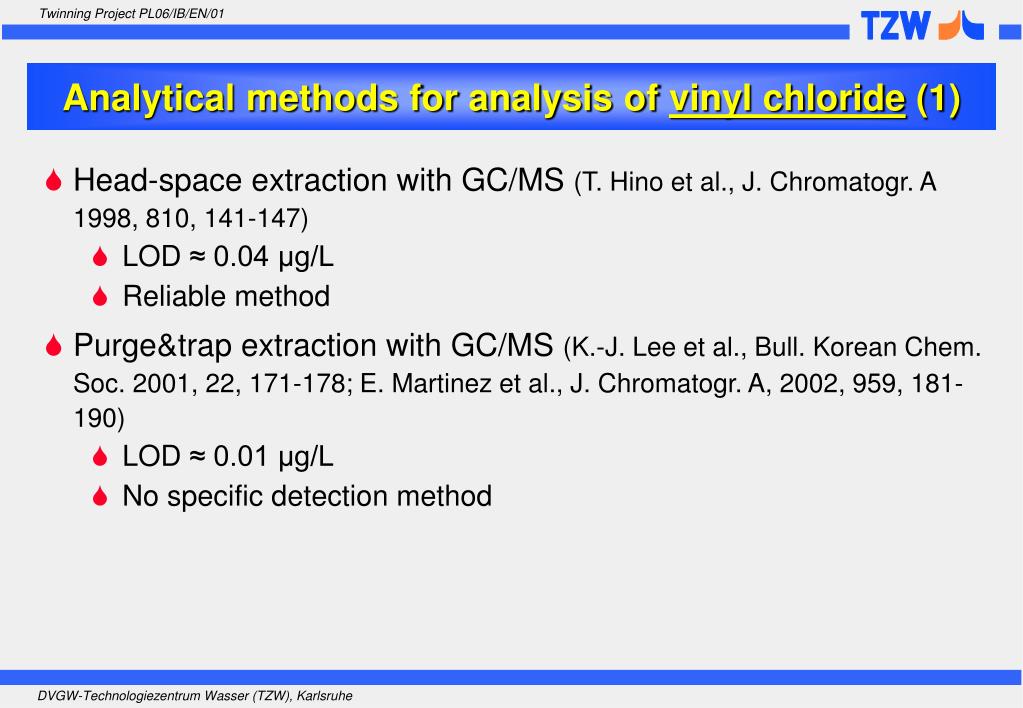 Twinning Project PL06/IB/EN/01

TZW

Analytical methods for analysis of vinyl chloride (1)

Head-space extraction with GC/MS (T. Hino et al., J. Chromatogr. A 1998, 810, 141-147)

LOD ≈ 0.04 µg/L

Reliable method

Purge&trap extraction with GC/MS (K.-J. Lee et al., Bull. Korean Chem. Soc. 2001, 22, 171-178; E. Martinez et al., J. Chromatogr. A, 2002, 959, 181-190)

LOD ≈ 0.01 µg/L

No specific detection method

DVGW-Technologiezentrum Wasser (TZW), Karlsruhe